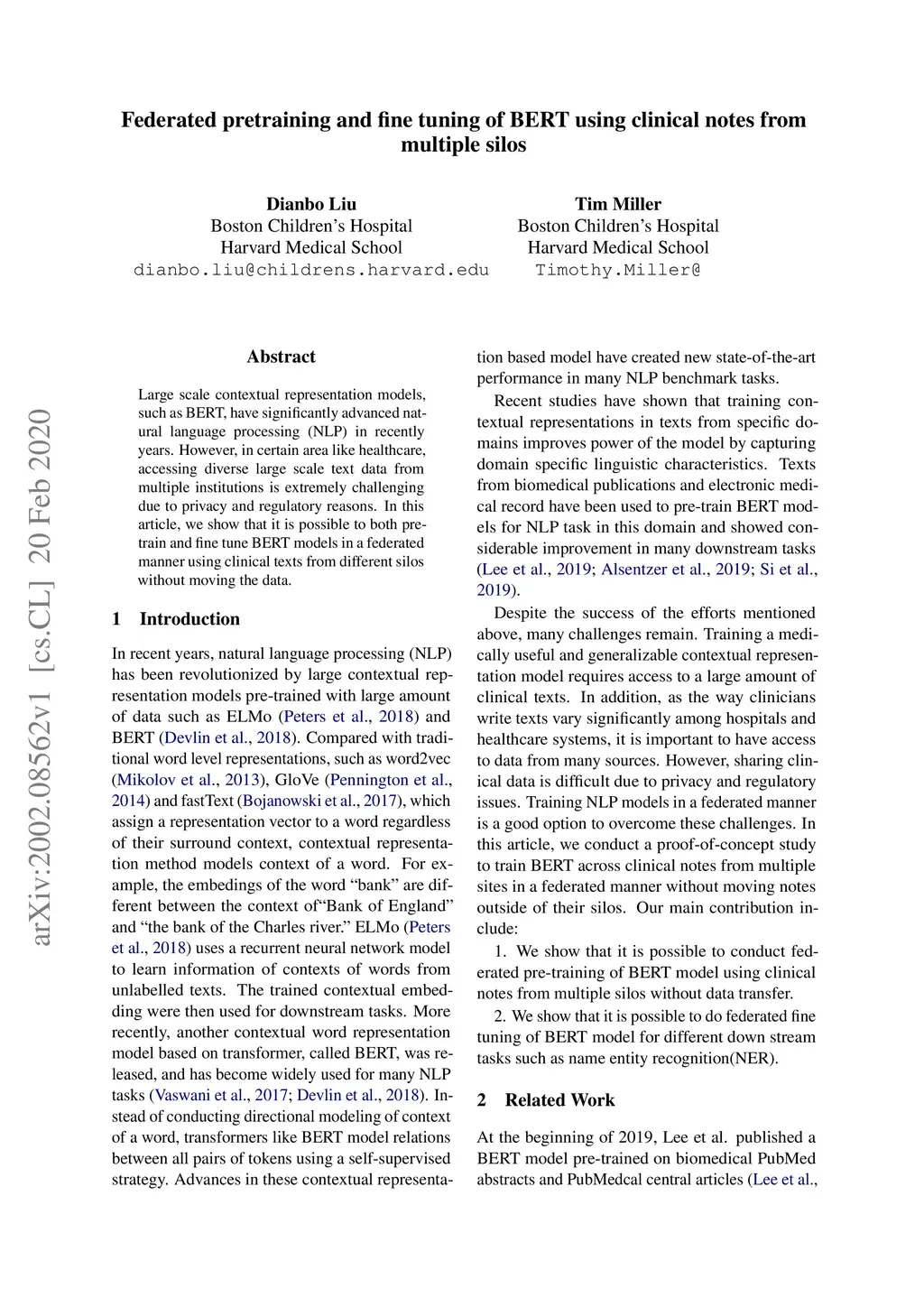 Federated pretraining and fine tuning of BERT using clinical notes from multiple silos

Dianbo Liu
Boston Children's Hospital
Harvard Medical School
dianbo.liu@childrens.harvard.edu

Tim Miller
Boston Children's Hospital
Harvard Medical School
Timothy.Miller@

arXiv:2002.08562v1 [cs.CL] 20 Feb 2020

Abstract

Large scale contextual representation models, such as BERT, have significantly advanced natural language processing (NLP) in recently years. However, in certain area like healthcare, accessing diverse large scale text data from multiple institutions is extremely challenging due to privacy and regulatory reasons. In this article, we show that it is possible to both pretrain and fine tune BERT models in a federated manner using clinical texts from different silos without moving the data.

1 Introduction

In recent years, natural language processing (NLP) has been revolutionized by large contextual representation models pre-trained with large amount of data such as ELMo (Peters et al., 2018) and BERT (Devlin et al., 2018). Compared with traditional word level representations, such as word2vec (Mikolov et al., 2013), GloVe (Pennington et al., 2014) and fastText (Bojanowski et al., 2017), which assign a representation vector to a word regardless of their surround context, contextual representation method models context of a word. For example, the embedings of the word "bank" are different between the context of"Bank of England" and "the bank of the Charles river." ELMo (Peters et al., 2018) uses a recurrent neural network model to learn information of contexts of words from unlabelled texts. The trained contextual embedding were then used for downstream tasks. More recently, another contextual word representation model based on transformer, called BERT, was released, and has become widely used for many NLP tasks (Vaswani et al., 2017; Devlin et al., 2018). Instead of conducting directional modeling of context of a word, transformers like BERT model relations between all pairs of tokens using a self-supervised strategy. Advances in these contextual representation based model have created new state-of-the-art performance in many NLP benchmark tasks.

Recent studies have shown that training contextual representations in texts from specific domains improves power of the model by capturing domain specific linguistic characteristics. Texts from biomedical publications and electronic medical record have been used to pre-train BERT models for NLP task in this domain and showed considerable improvement in many downstream tasks (Lee et al., 2019; Alsentzer et al., 2019; Si et al., 2019).

Despite the success of the efforts mentioned above, many challenges remain. Training a medically useful and generalizable contextual representation model requires access to a large amount of clinical texts. In addition, as the way clinicians write texts vary significantly among hospitals and healthcare systems, it is important to have access to data from many sources. However, sharing clinical data is difficult due to privacy and regulatory issues. Training NLP models in a federated manner is a good option to overcome these challenges. In this article, we conduct a proof-of-concept study to train BERT across clinical notes from multiple sites in a federated manner without moving notes outside of their silos. Our main contribution include:

1. We show that it is possible to conduct federated pre-training of BERT model using clinical notes from multiple silos without data transfer.

2. We show that it is possible to do federated fine tuning of BERT model for different down stream tasks such as name entity recognition(NER).

2 Related Work

At the beginning of 2019, Lee et al. published a BERT model pre-trained on biomedical PubMed abstracts and PubMedcal central articles (Lee et al.,